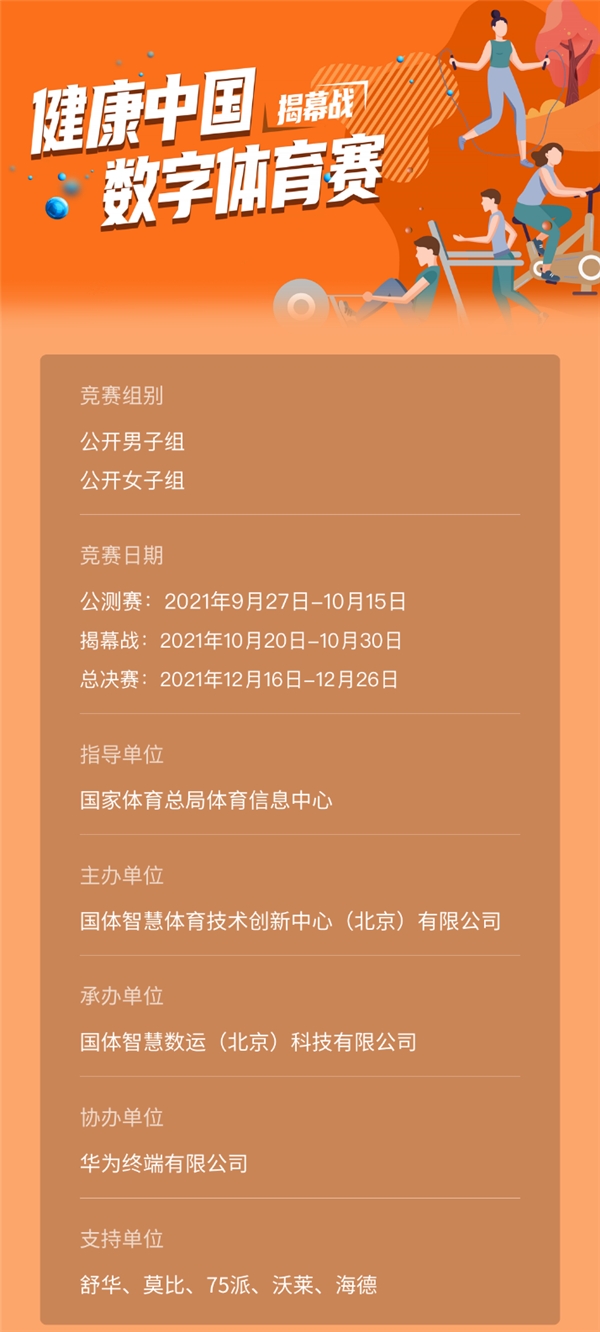 健康中国 揭幕战
数字体育赛

竞赛组别

公开男子组
公开女子组

竞赛日期

公测赛：2021年9月27日-10月15日
揭幕战：2021年10月20日-10月30日
总决赛：2021年12月16日-12月26日

指导单位

国家体育总局体育信息中心

主办单位

国体智慧体育技术创新中心（北京）有限公司

承办单位

国体智慧数运（北京）科技有限公司

协办单位

华为终端有限公司

支持单位

舒华、莫比、75派、沃莱、海德